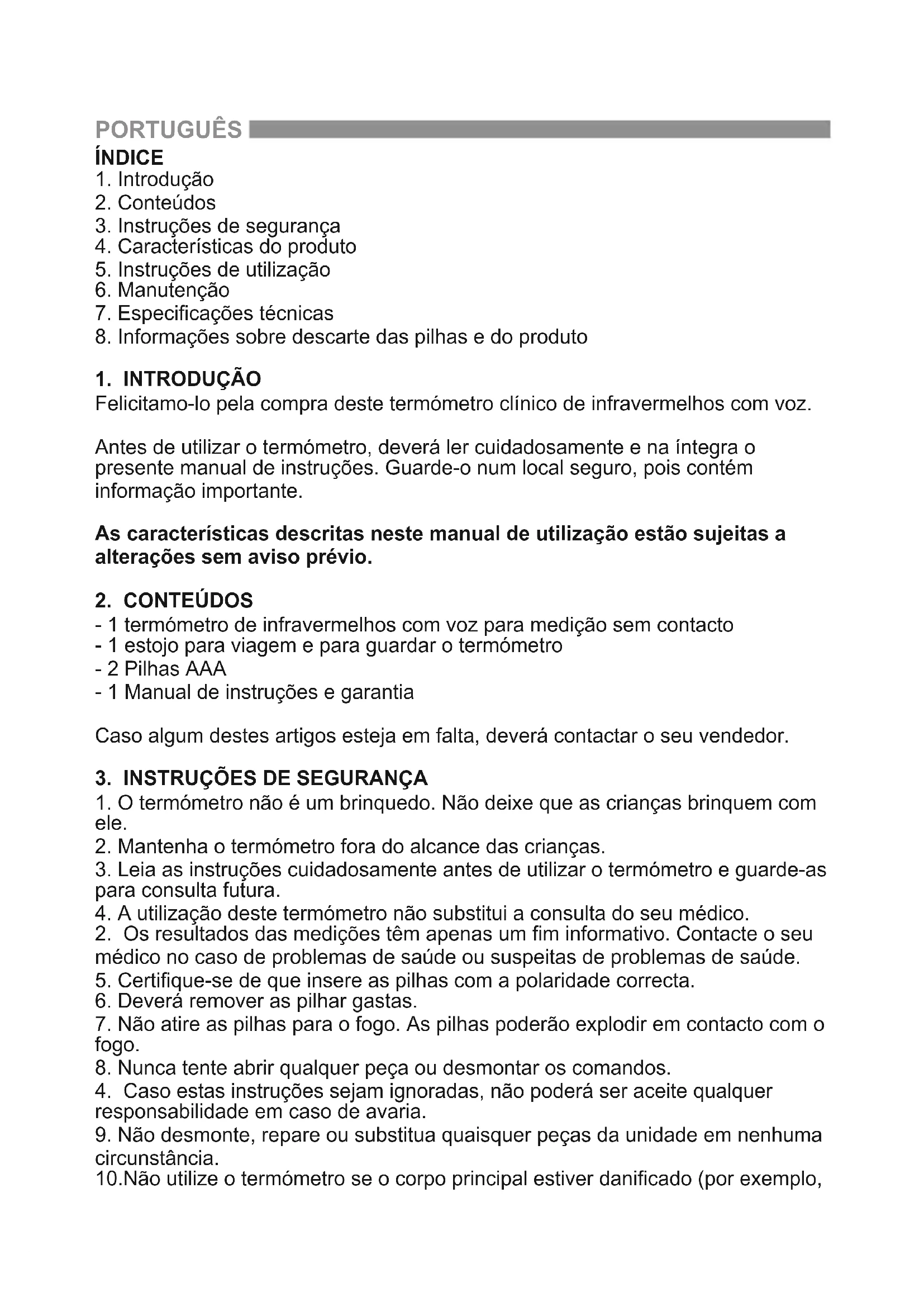 PORTUGUÊS

ÍNDICE
1. Introdução
2. Conteúdos
3. Instruções de segurança
4. Características do produto
5. Instruções de utilização
6. Manutenção
7. Especificações técnicas
8. Informações sobre descarte das pilhas e do produto

1. INTRODUÇÃO
Felicitamo-lo pela compra deste termómetro clínico de infravermelhos com voz.

Antes de utilizar o termómetro, deverá ler cuidadosamente e na íntegra o presente manual de instruções. Guarde-o num local seguro, pois contém informação importante.

As características descritas neste manual de utilização estão sujeitas a alterações sem aviso prévio.

2. CONTEÚDOS
- 1 termómetro de infravermelhos com voz para medição sem contacto
- 1 estojo para viagem e para guardar o termómetro
- 2 Pilhas AAA
- 1 Manual de instruções e garantia

Caso algum destes artigos esteja em falta, deverá contactar o seu vendedor.

3. INSTRUÇÕES DE SEGURANÇA
1. O termómetro não é um brinquedo. Não deixe que as crianças brinquem com ele.
2. Mantenha o termómetro fora do alcance das crianças.
3. Leia as instruções cuidadosamente antes de utilizar o termómetro e guarde-as para consulta futura.
4. A utilização deste termómetro não substitui a consulta do seu médico.
2. Os resultados das medições têm apenas um fim informativo. Contacte o seu médico no caso de problemas de saúde ou suspeitas de problemas de saúde.
5. Certifique-se de que insere as pilhas com a polaridade correcta.
6. Deverá remover as pilhar gastas.
7. Não atire as pilhas para o fogo. As pilhas poderão explodir em contacto com o fogo.
8. Nunca tente abrir qualquer peça ou desmontar os comandos.
4. Caso estas instruções sejam ignoradas, não poderá ser aceite qualquer responsabilidade em caso de avaria.
9. Não desmonte, repare ou substitua quaisquer peças da unidade em nenhuma circunstância.
10.Não utilize o termómetro se o corpo principal estiver danificado (por exemplo,